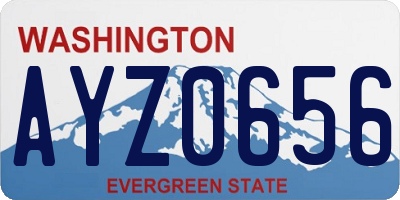 WASHINGTON

AYZ0656

EVERGREEN STATE